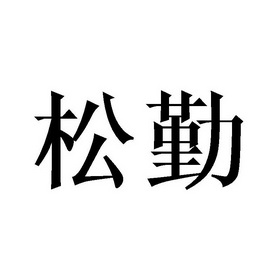 松勤